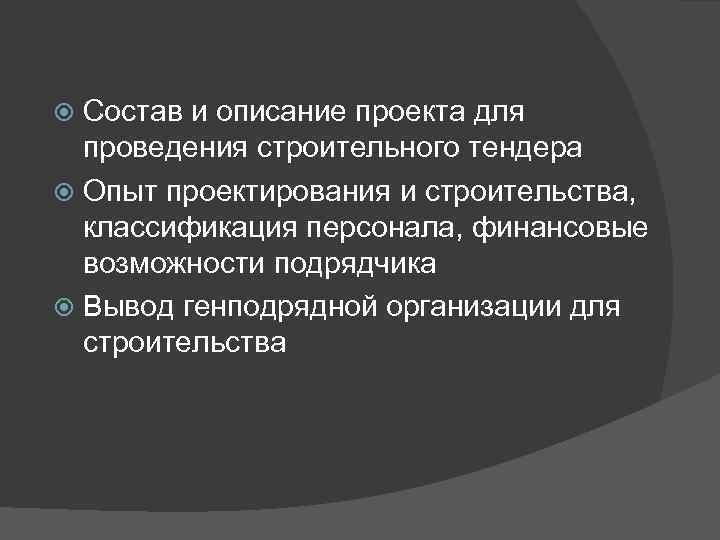 Состав и описание проекта для проведения строительного тендера

Опыт проектирования и строительства, классификация персонала, финансовые возможности подрядчика

Вывод генподрядной организации для строительства